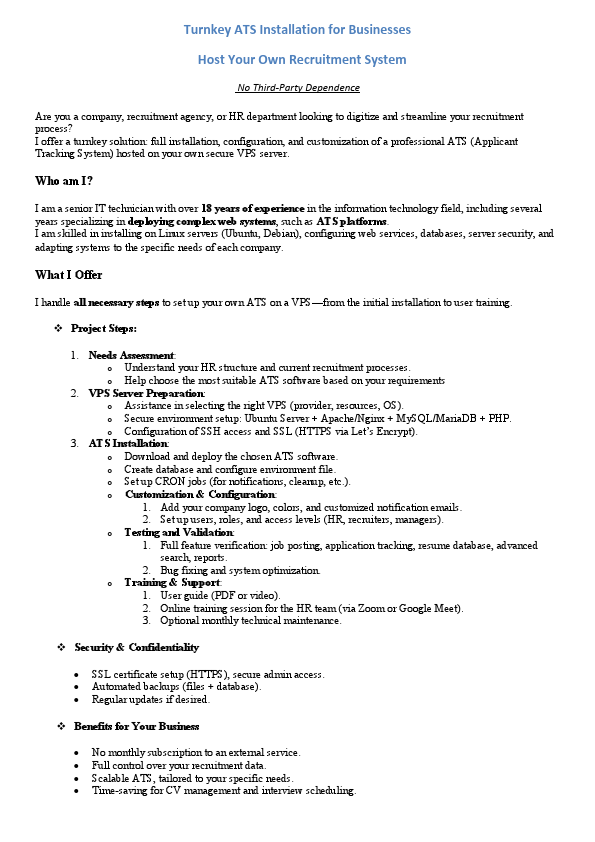 Turnkey ATS Installation for Businesses

Host Your Own Recruitment System

No Third-Party Dependence

Are you a company, recruitment agency, or HR department looking to digitize and streamline your recruitment process?
I offer a turnkey solution: full installation, configuration, and customization of a professional ATS (Applicant Tracking System) hosted on your own secure VPS server.

Who am I?

I am a senior IT technician with over 18 years of experience in the information technology field, including several years specializing in deploying complex web systems, such as ATS platforms.
I am skilled in installing on Linux servers (Ubuntu, Debian), configuring web services, databases, server security, and adapting systems to the specific needs of each company.

What I Offer

I handle all necessary steps to set up your own ATS on a VPS—from the initial installation to user training.

❖ Project Steps:

1. Needs Assessment:
   o Understand your HR structure and current recruitment processes.
   o Help choose the most suitable ATS software based on your requirements
2. VPS Server Preparation:
   o Assistance in selecting the right VPS (provider, resources, OS).
   o Secure environment setup: Ubuntu Server + Apache/Nginx + MySQL/MariaDB + PHP.
   o Configuration of SSH access and SSL (HTTPS via Let's Encrypt).
3. ATS Installation:
   o Download and deploy the chosen ATS software.
   o Create database and configure environment file.
   o Set up CRON jobs (for notifications, cleanup, etc.).
   o Customization & Configuration:
      1. Add your company logo, colors, and customized notification emails.
      2. Set up users, roles, and access levels (HR, recruiters, managers).
   o Testing and Validation:
      1. Full feature verification: job posting, application tracking, resume database, advanced search, reports.
      2. Bug fixing and system optimization.
   o Training & Support:
      1. User guide (PDF or video).
      2. Online training session for the HR team (via Zoom or Google Meet).
      3. Optional monthly technical maintenance.

❖ Security & Confidentiality

• SSL certificate setup (HTTPS), secure admin access.
• Automated backups (files + database).
• Regular updates if desired.

❖ Benefits for Your Business

• No monthly subscription to an external service.
• Full control over your recruitment data.
• Scalable ATS, tailored to your specific needs.
• Time-saving for CV management and interview scheduling.